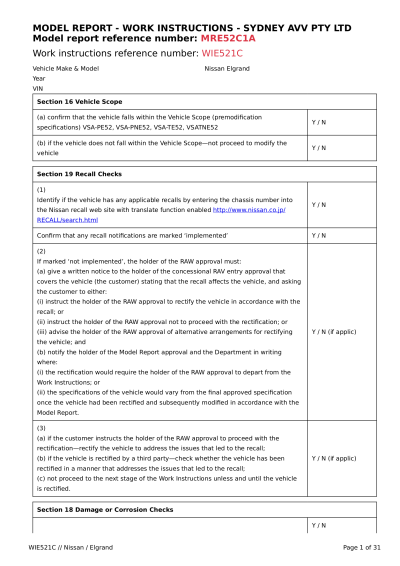 MODEL REPORT - WORK INSTRUCTIONS - SYDNEY AVV PTY LTD
Model report reference number: MRE52C1A

Work instructions reference number: WIE521C

Vehicle Make & Model Nissan Elgrand
Year
VIN

| Section 16 Vehicle Scope | |
|---|---|
| (a) confirm that the vehicle falls within the Vehicle Scope (premodification specifications) VSA-PE52, VSA-PNE52, VSA-TE52, VSATNE52 | Y / N |
| (b) if the vehicle does not fall within the Vehicle Scope—not proceed to modify the vehicle | Y / N |

| Section 19 Recall Checks | |
|---|---|
| (1) Identify if the vehicle has any applicable recalls by entering the chassis number into the Nissan recall web site with translate function enabled http://www.nissan.co.jp/RECALL/search.html | Y / N |
| Confirm that any recall notifications are marked 'implemented' | Y / N |
| (2) If marked 'not implemented', the holder of the RAW approval must: (a) give a written notice to the holder of the concessional RAV entry approval that covers the vehicle (the customer) stating that the recall affects the vehicle, and asking the customer to either: (i) instruct the holder of the RAW approval to rectify the vehicle in accordance with the recall; or (ii) instruct the holder of the RAW approval not to proceed with the rectification; or (iii) advise the holder of the RAW approval of alternative arrangements for rectifying the vehicle; and (b) notify the holder of the Model Report approval and the Department in writing where: (i) the rectification would require the holder of the RAW approval to depart from the Work Instructions; or (ii) the specifications of the vehicle would vary from the final approved specification once the vehicle had been rectified and subsequently modified in accordance with the Model Report. | Y / N (if applic) |
| (3) (a) if the customer instructs the holder of the RAW approval to proceed with the rectification—rectify the vehicle to address the issues that led to the recall; (b) if the vehicle is rectified by a third party—check whether the vehicle has been rectified in a manner that addresses the issues that led to the recall; (c) not proceed to the next stage of the Work Instructions unless and until the vehicle is rectified. | Y / N (if applic) |

| Section 18 Damage or Corrosion Checks | |
|---|---|
| | Y / N |

WIE521C // Nissan / Elgrand Page 1 of 31